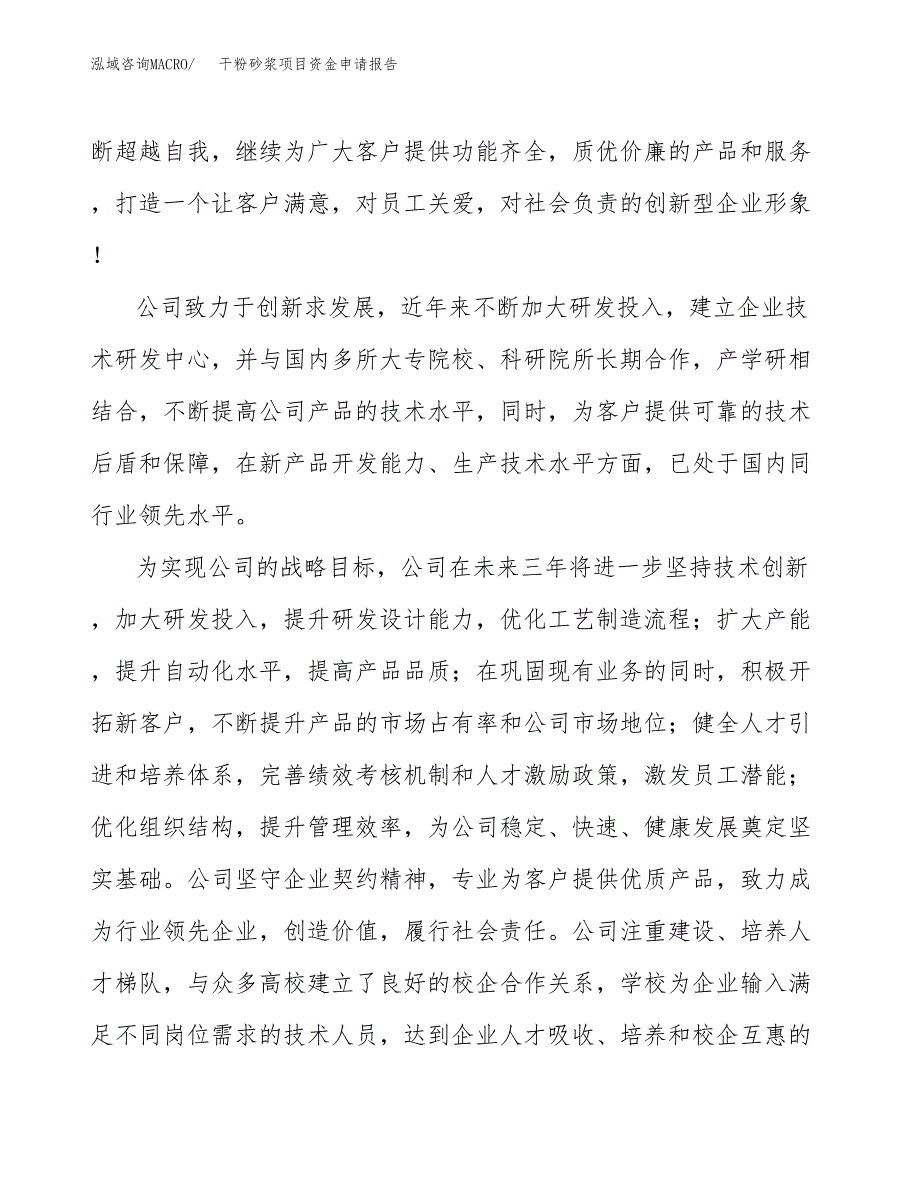 泓域咨询MACRO/　干粉砂浆项目资金申请报告

断超越自我，继续为广大客户提供功能齐全，质优价廉的产品和服务，打造一个让客户满意，对员工关爱，对社会负责的创新型企业形象！

公司致力于创新求发展，近年来不断加大研发投入，建立企业技术研发中心，并与国内多所大专院校、科研院所长期合作，产学研相结合，不断提高公司产品的技术水平，同时，为客户提供可靠的技术后盾和保障，在新产品开发能力、生产技术水平方面，已处于国内同行业领先水平。

为实现公司的战略目标，公司在未来三年将进一步坚持技术创新，加大研发投入，提升研发设计能力，优化工艺制造流程；扩大产能，提升自动化水平，提高产品品质；在巩固现有业务的同时，积极开拓新客户，不断提升产品的市场占有率和公司市场地位；健全人才引进和培养体系，完善绩效考核机制和人才激励政策，激发员工潜能；优化组织结构，提升管理效率，为公司稳定、快速、健康发展奠定坚实基础。公司坚守企业契约精神，专业为客户提供优质产品，致力成为行业领先企业，创造价值，履行社会责任。公司注重建设、培养人才梯队，与众多高校建立了良好的校企合作关系，学校为企业输入满足不同岗位需求的技术人员，达到企业人才吸收、培养和校企互惠的